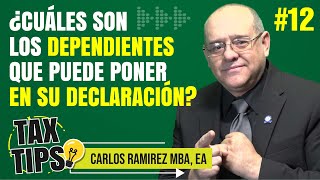 ¿CUÁLES SON LOS DEPENDIENTES QUE PUEDE PONER EN SU DECLARACIÓN?

#12

TAX TIPS

CARLOS RAMIREZ MBA, EA